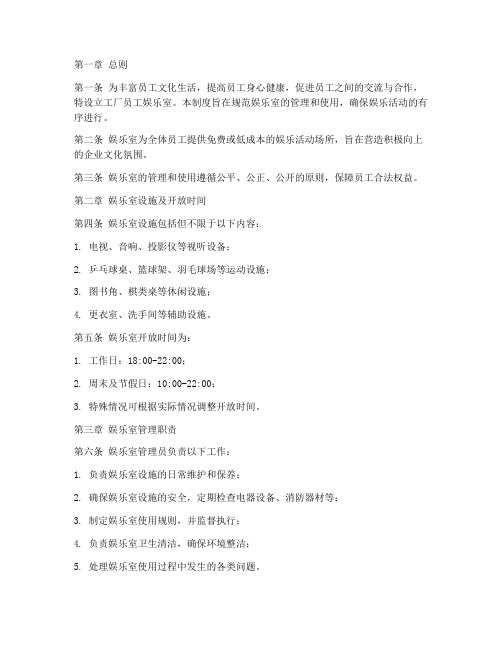 第一章 总则

第一条 为丰富员工文化生活，提高员工身心健康，促进员工之间的交流与合作，特设立工厂员工娱乐室。本制度旨在规范娱乐室的管理和使用，确保娱乐活动的有序进行。

第二条 娱乐室为全体员工提供免费或低成本的娱乐活动场所，旨在营造积极向上的企业文化氛围。

第三条 娱乐室的管理和使用遵循公平、公正、公开的原则，保障员工合法权益。

第二章 娱乐室设施及开放时间

第四条 娱乐室设施包括但不限于以下内容：

1. 电视、音响、投影仪等视听设备；

2. 乒乓球桌、篮球架、羽毛球场等运动设施；

3. 图书角、棋类桌等休闲设施；

4. 更衣室、洗手间等辅助设施。

第五条 娱乐室开放时间为：

1. 工作日：18:00-22:00；

2. 周末及节假日：10:00-22:00；

3. 特殊情况可根据实际情况调整开放时间。

第三章 娱乐室管理职责

第六条 娱乐室管理员负责以下工作：

1. 负责娱乐室设施的日常维护和保养；

2. 确保娱乐室设施的安全，定期检查电器设备、消防器材等；

3. 制定娱乐室使用规则，并监督执行；

4. 负责娱乐室卫生清洁，确保环境整洁；

5. 处理娱乐室使用过程中发生的各类问题。